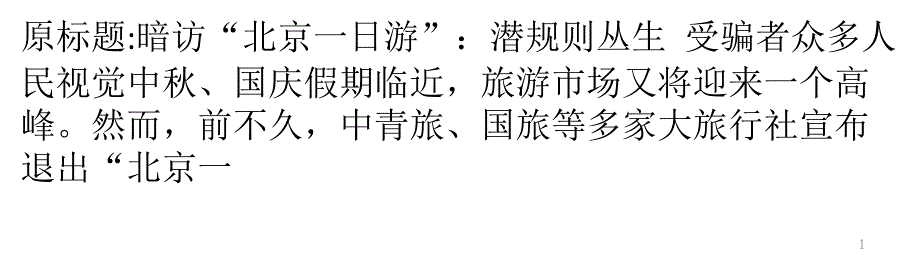 原标题:暗访“北京一日游”：潜规则丛生 受骗者众多人民视觉中秋、国庆假期临近，旅游市场又将迎来一个高峰。然而，前不久，中青旅、国旅等多家大旅行社宣布退出“北京一

1